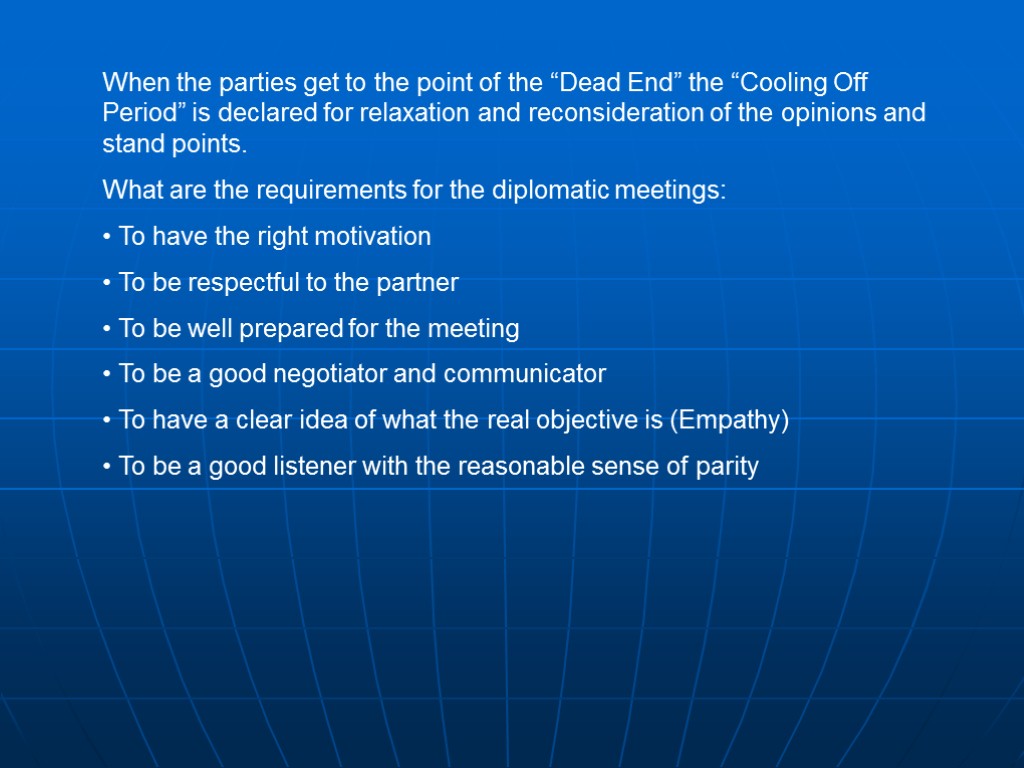 When the parties get to the point of the "Dead End" the "Cooling Off Period" is declared for relaxation and reconsideration of the opinions and stand points.

What are the requirements for the diplomatic meetings:

• To have the right motivation

• To be respectful to the partner

• To be well prepared for the meeting

• To be a good negotiator and communicator

• To have a clear idea of what the real objective is (Empathy)

• To be a good listener with the reasonable sense of parity